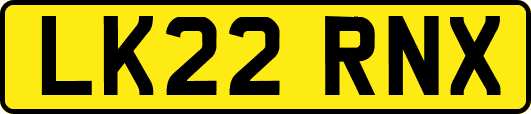 LK22 RNX